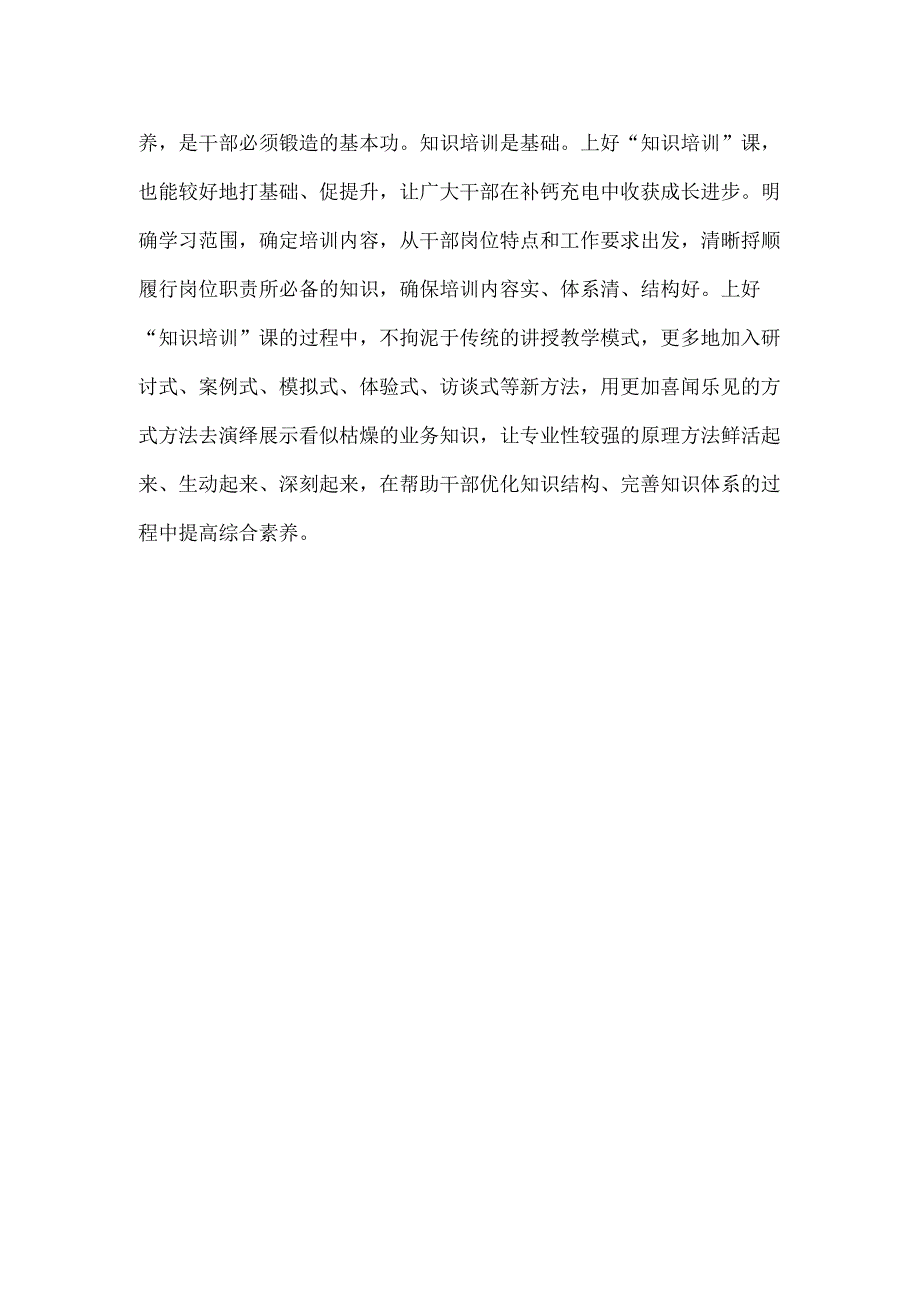 养，是干部必须锻造的基本功。知识培训是基础。上好“知识培训”课，也能较好地打基础、促提升，让广大干部在补钙充电中收获成长进步。明确学习范围，确定培训内容，从干部岗位特点和工作要求出发，清晰捋顺履行岗位职责所必备的知识，确保培训内容实、体系清、结构好。上好“知识培训”课的过程中，不拘泥于传统的讲授教学模式，更多地加入研讨式、案例式、模拟式、体验式、访谈式等新方法，用更加喜闻乐见的方式方法去演绎展示看似枯燥的业务知识，让专业性较强的原理方法鲜活起来、生动起来、深刻起来，在帮助干部优化知识结构、完善知识体系的过程中提高综合素养。